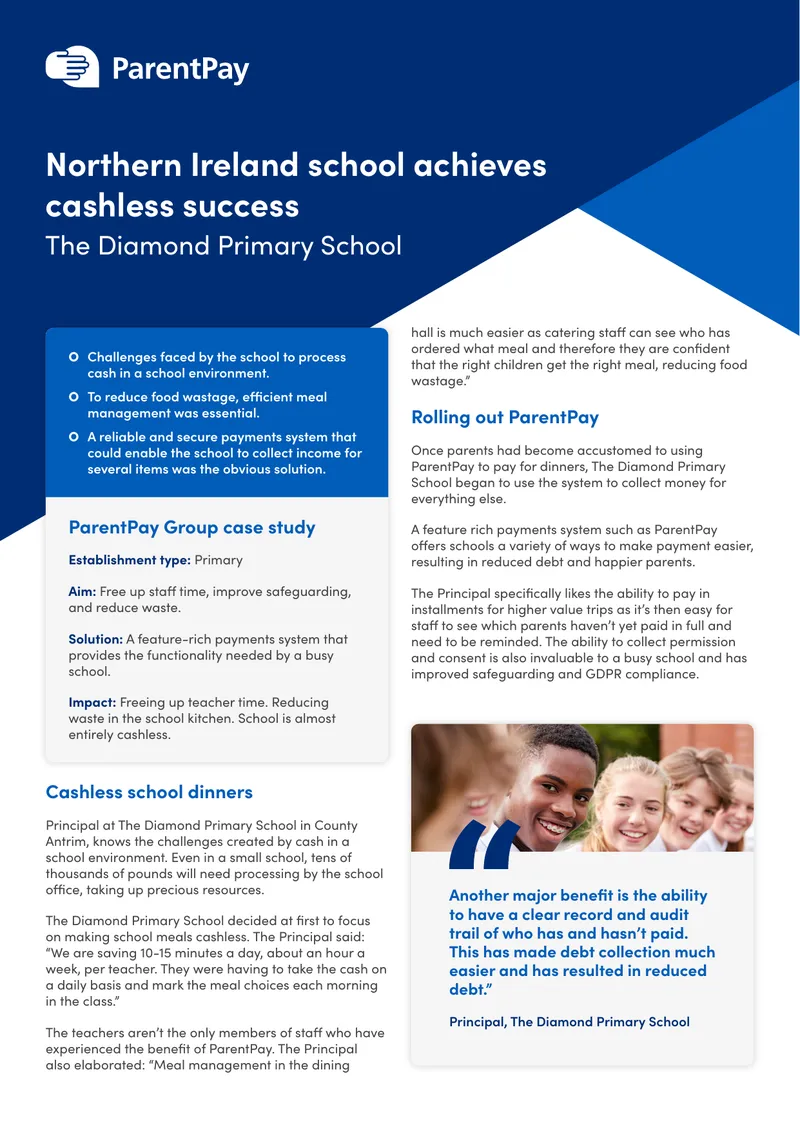 ParentPay

Northern Ireland school achieves cashless success

The Diamond Primary School

Challenges faced by the school to process cash in a school environment.

To reduce food wastage, efficient meal management was essential.

A reliable and secure payments system that could enable the school to collect income for several items was the obvious solution.

ParentPay Group case study

Establishment type: Primary

Aim: Free up staff time, improve safeguarding, and reduce waste.

Solution: A feature-rich payments system that provides the functionality needed by a busy school.

Impact: Freeing up teacher time. Reducing waste in the school kitchen. School is almost entirely cashless.

Cashless school dinners

Principal at The Diamond Primary School in County Antrim, knows the challenges created by cash in a school environment. Even in a small school, tens of thousands of pounds will need processing by the school office, taking up precious resources.

The Diamond Primary School decided at first to focus on making school meals cashless. The Principal said: "We are saving 10-15 minutes a day, about an hour a week, per teacher. They were having to take the cash on a daily basis and mark the meal choices each morning in the class."

The teachers aren't the only members of staff who have experienced the benefit of ParentPay. The Principal also elaborated: "Meal management in the dining hall is much easier as catering staff can see who has ordered what meal and therefore they are confident that the right children get the right meal, reducing food wastage."

Rolling out ParentPay

Once parents had become accustomed to using ParentPay to pay for dinners, The Diamond Primary School began to use the system to collect money for everything else.

A feature rich payments system such as ParentPay offers schools a variety of ways to make payment easier, resulting in reduced debt and happier parents.

The Principal specifically likes the ability to pay in installments for higher value trips as it's then easy for staff to see which parents haven't yet paid in full and need to be reminded. The ability to collect permission and consent is also invaluable to a busy school and has improved safeguarding and GDPR compliance.

Another major benefit is the ability to have a clear record and audit trail of who has and hasn't paid. This has made debt collection much easier and has resulted in reduced debt."

Principal, The Diamond Primary School